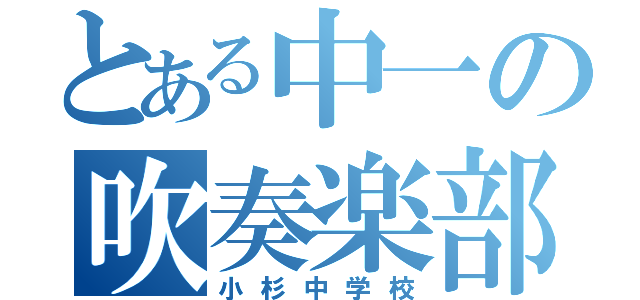 とある中一の
吹奏楽部
小杉中学校